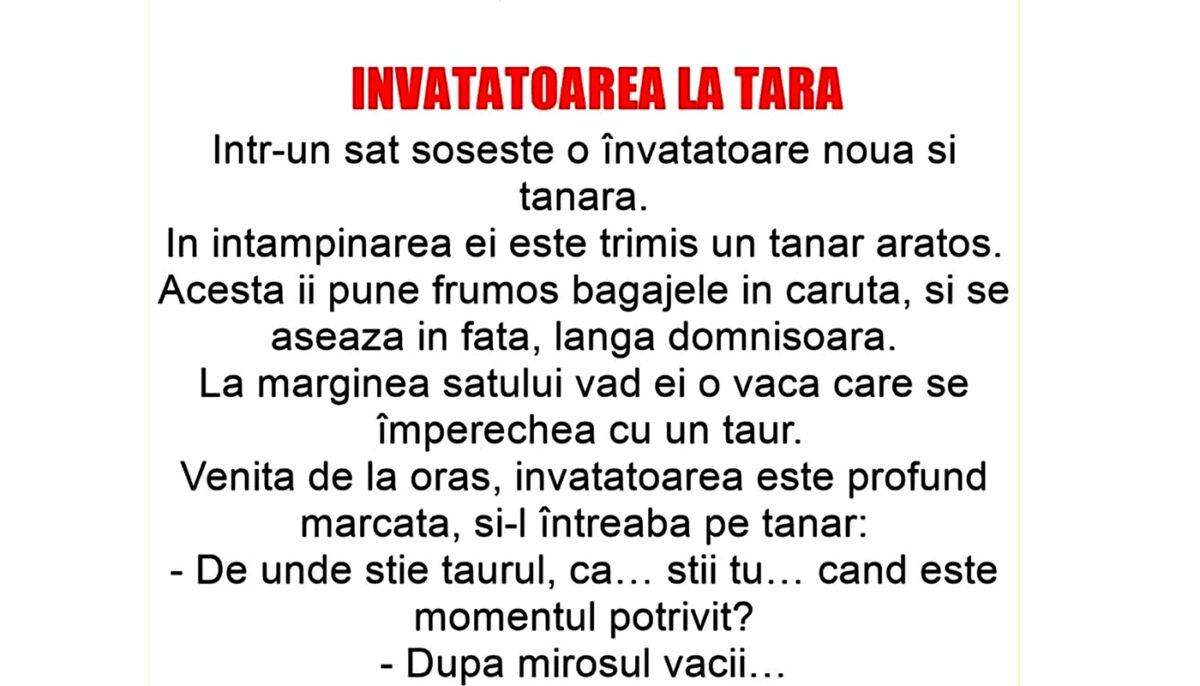 INVATATOAREA LA TARA

Intr-un sat soseste o învatatoare noua si tanara.
In intampinarea ei este trimis un tanar aratos.
Acesta ii pune frumos bagajele in caruta, si se aseaza in fata, langa domnisoara.
La marginea satului vad ei o vaca care se împerechea cu un taur.
Venita de la oras, invatatoarea este profund marcata, si-l întreaba pe tanar:
- De unde stie taurul, ca… stii tu… cand este momentul potrivit?
- Dupa mirosul vacii…